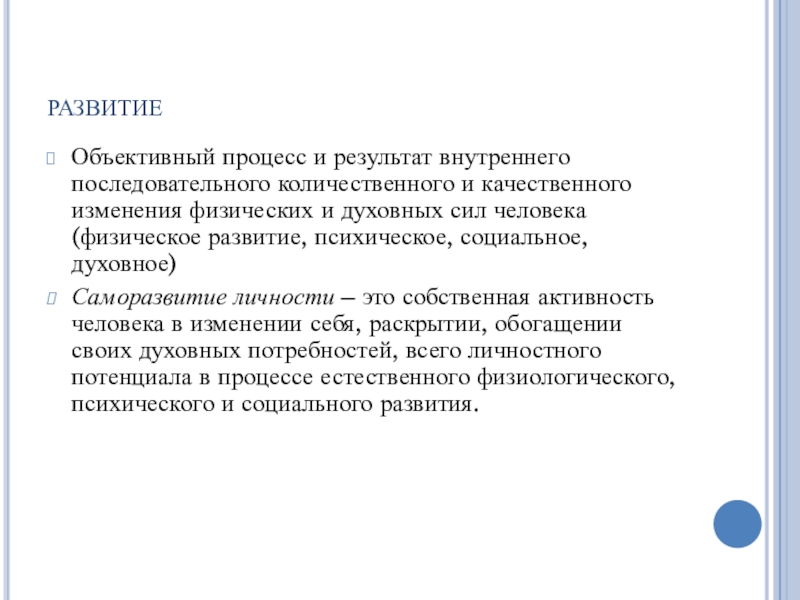 РАЗВИТИЕ

Объективный процесс и результат внутреннего последовательного количественного и качественного изменения физических и духовных сил человека (физическое развитие, психическое, социальное, духовное)

Саморазвитие личности – это собственная активность человека в изменении себя, раскрытии, обогащении своих духовных потребностей, всего личностного потенциала в процессе естественного физиологического, психического и социального развития.